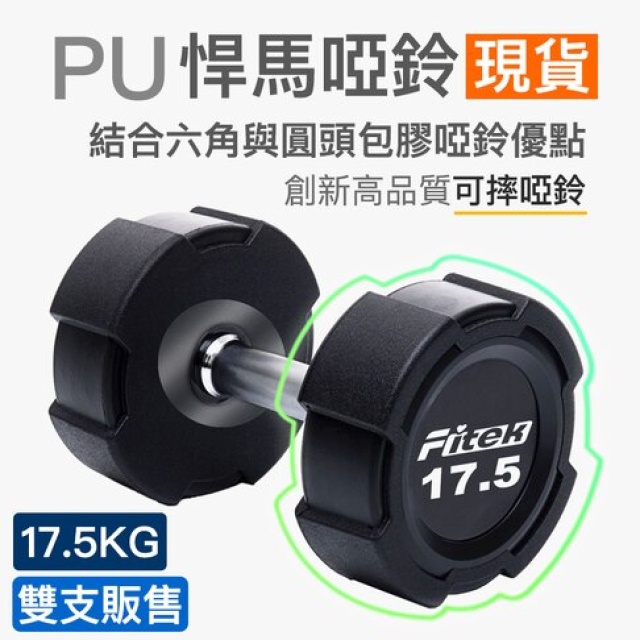 PU 悍馬啞鈴 現貨

結合六角與圓頭包膠啞鈴優點

創新高品質可摔啞鈴

Fitek
17.5

17.5KG

雙支販售